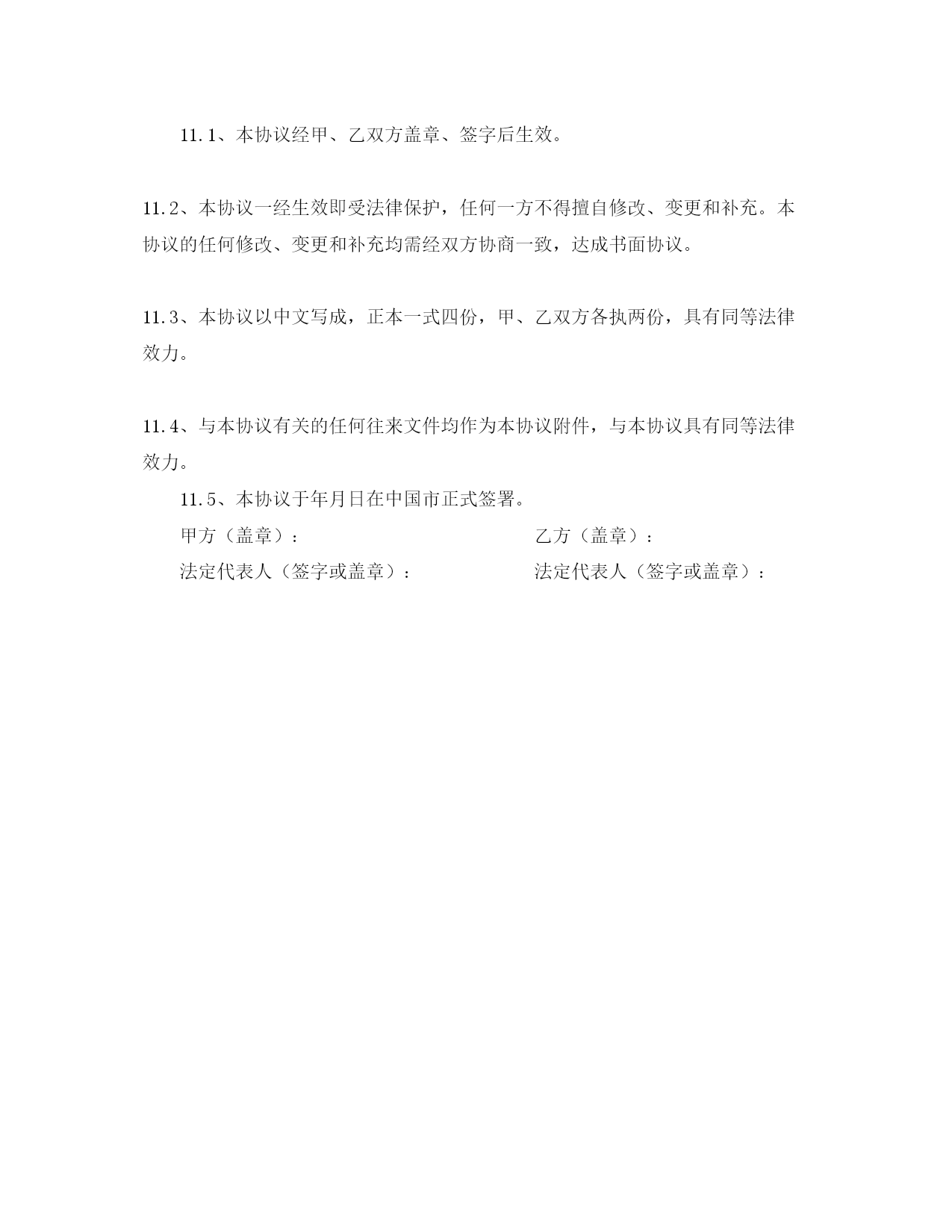 11.1、本协议经甲、乙双方盖章、签字后生效。

11.2、本协议一经生效即受法律保护，任何一方不得擅自修改、变更和补充。本协议的任何修改、变更和补充均需经双方协商一致，达成书面协议。

11.3、本协议以中文写成，正本一式四份，甲、乙双方各执两份，具有同等法律效力。

11.4、与本协议有关的任何往来文件均作为本协议附件，与本协议具有同等法律效力。

11.5、本协议于年月日在中国市正式签署。

甲方（盖章）：

法定代表人（签字或盖章）：

乙方（盖章）：

法定代表人（签字或盖章）：